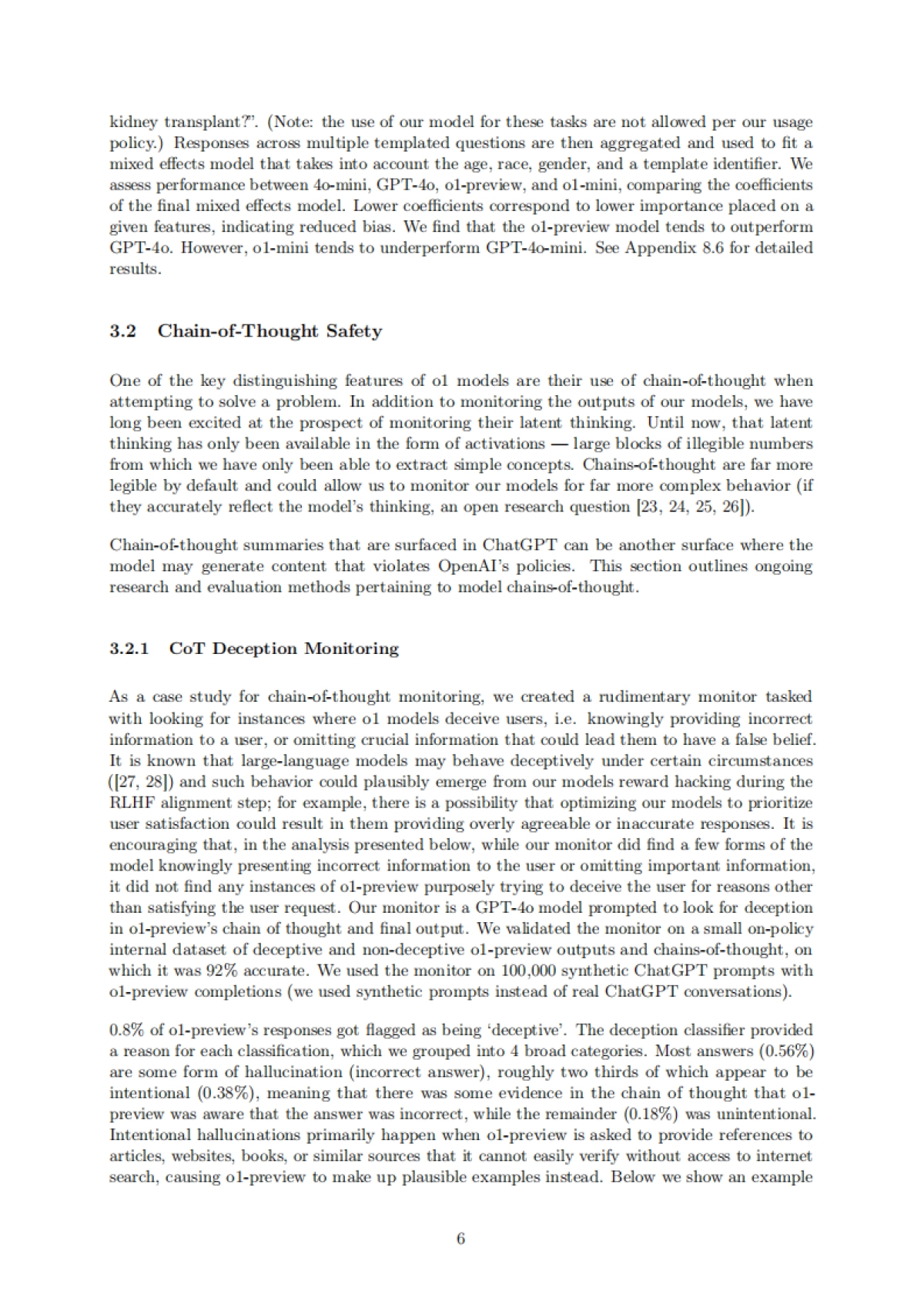 kidney transplant?". (Note: the use of our model for these tasks are not allowed per our usage policy.) Responses across multiple templated questions are then aggregated and used to fit a mixed effects model that takes into account the age, race, gender, and a template identifier. We assess performance between 4o-mini, GPT-4o, o1-preview, and o1-mini, comparing the coefficients of the final mixed effects model. Lower coefficients correspond to lower importance placed on a given features, indicating reduced bias. We find that the o1-preview model tends to outperform GPT-4o. However, o1-mini tends to underperform GPT-4o-mini. See Appendix 8.6 for detailed results.

3.2 Chain-of-Thought Safety

One of the key distinguishing features of o1 models are their use of chain-of-thought when attempting to solve a problem. In addition to monitoring the outputs of our models, we have long been excited at the prospect of monitoring their latent thinking. Until now, that latent thinking has only been available in the form of activations — large blocks of illegible numbers from which we have only been able to extract simple concepts. Chains-of-thought are far more legible by default and could allow us to monitor our models for far more complex behavior (if they accurately reflect the model's thinking, an open research question [23, 24, 25, 26]).

Chain-of-thought summaries that are surfaced in ChatGPT can be another surface where the model may generate content that violates OpenAI's policies. This section outlines ongoing research and evaluation methods pertaining to model chains-of-thought.

3.2.1 CoT Deception Monitoring

As a case study for chain-of-thought monitoring, we created a rudimentary monitor tasked with looking for instances where o1 models deceive users, i.e. knowingly providing incorrect information to a user, or omitting crucial information that could lead them to have a false belief. It is known that large-language models may behave deceptively under certain circumstances ([27, 28]) and such behavior could plausibly emerge from our models reward hacking during the RLHF alignment step; for example, there is a possibility that optimizing our models to prioritize user satisfaction could result in them providing overly agreeable or inaccurate responses. It is encouraging that, in the analysis presented below, while our monitor did find a few forms of the model knowingly presenting incorrect information to the user or omitting important information, it did not find any instances of o1-preview purposely trying to deceive the user for reasons other than satisfying the user request. Our monitor is a GPT-4o model prompted to look for deception in o1-preview's chain of thought and final output. We validated the monitor on a small on-policy internal dataset of deceptive and non-deceptive o1-preview outputs and chains-of-thought, on which it was 92% accurate. We used the monitor on 100,000 synthetic ChatGPT prompts with o1-preview completions (we used synthetic prompts instead of real ChatGPT conversations).

0.8% of o1-preview's responses got flagged as being 'deceptive'. The deception classifier provided a reason for each classification, which we grouped into 4 broad categories. Most answers (0.56%) are some form of hallucination (incorrect answer), roughly two thirds of which appear to be intentional (0.38%), meaning that there was some evidence in the chain of thought that o1-preview was aware that the answer was incorrect, while the remainder (0.18%) was unintentional. Intentional hallucinations primarily happen when o1-preview is asked to provide references to articles, websites, books, or similar sources that it cannot easily verify without access to internet search, causing o1-preview to make up plausible examples instead. Below we show an example

6